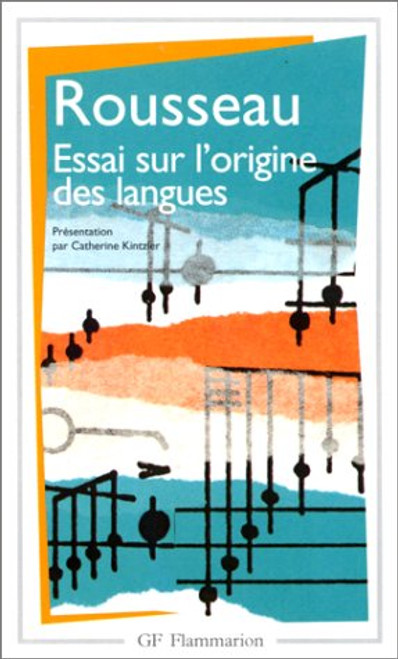 Rousseau
Essai sur l'origine des langues

Présentation par Catherine Kintzler

GF Flammarion